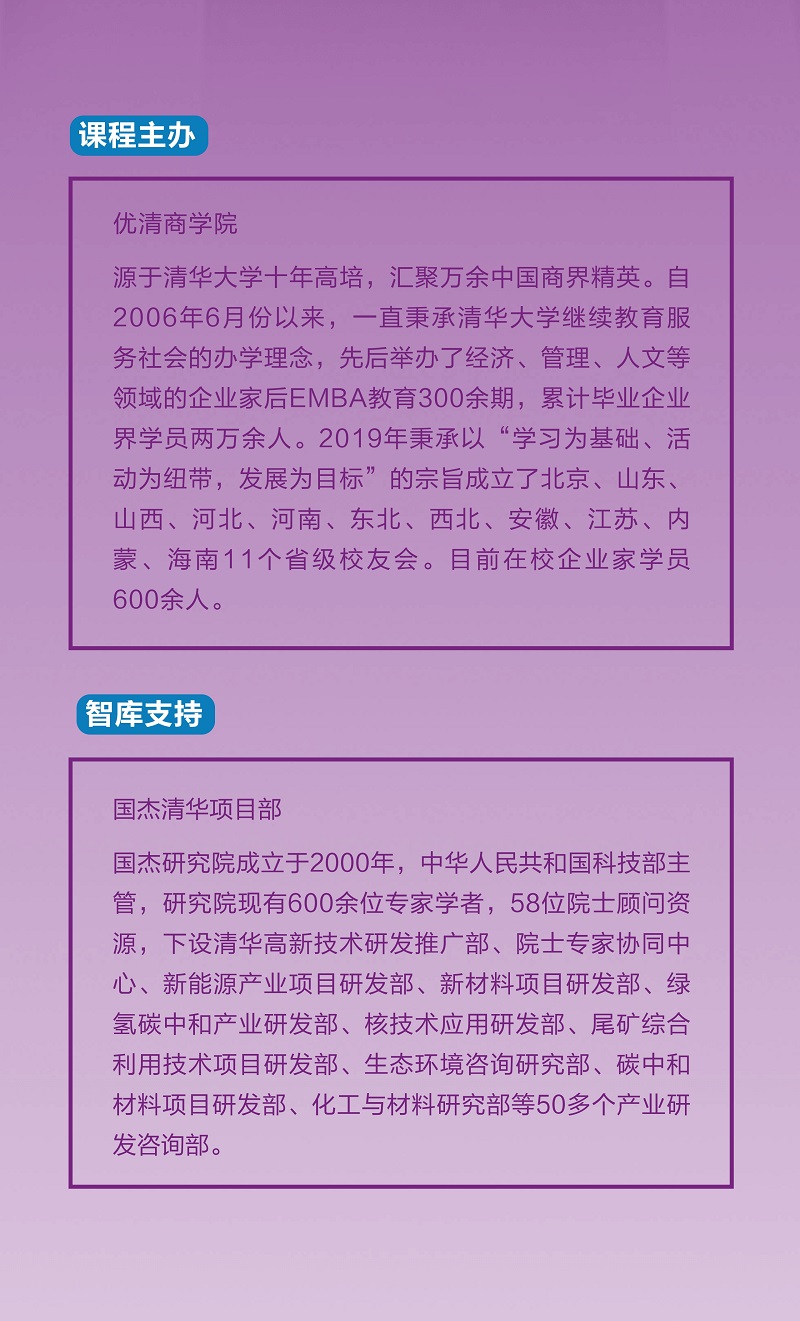 课程主办

优清商学院

源于清华大学十年高培，汇聚万余中国商界精英。自2006年6月份以来，一直秉承清华大学继续教育服务社会的办学理念，先后举办了经济、管理、人文等领域的企业家后EMBA教育300余期，累计毕业企业界学员两万余人。2019年秉承以“学习为基础、活动为纽带，发展为目标”的宗旨成立了北京、山东、山西、河北、河南、东北、西北、安徽、江苏、内蒙、海南11个省级校友会。目前在校企业家学员600余人。

智库支持

国杰清华项目部

国杰研究院成立于2000年，中华人民共和国科技部主管，研究院现有600余位专家学者，58位院士顾问资源，下设清华高新技术研发推广部、院士专家协同中心、新能源产业项目研发部、新材料项目研发部、绿氢碳中和产业研发部、核技术应用研发部、尾矿综合利用技术项目研发部、生态环境咨询研究部、碳中和材料项目研发部、化工与材料研究部等50多个产业研发咨询部。